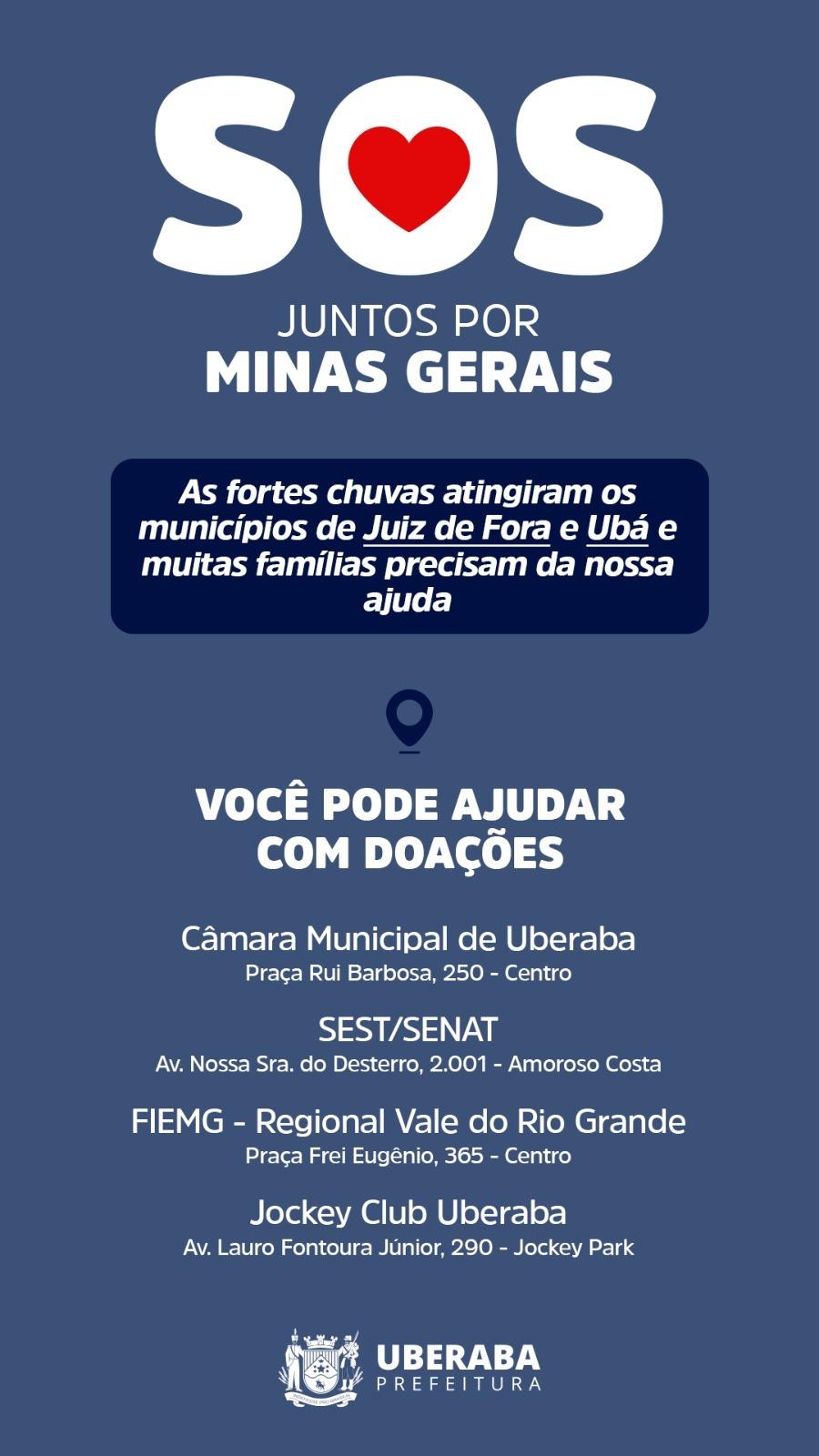 SOS

JUNTOS POR
MINAS GERAIS

As fortes chuvas atingiram os municípios de Juiz de Fora e Ubá e muitas famílias precisam da nossa ajuda

VOCÊ PODE AJUDAR COM DOAÇÕES

Câmara Municipal de Uberaba
Praça Rui Barbosa, 250 - Centro

SEST/SENAT
Av. Nossa Sra. do Desterro, 2.001 - Amoroso Costa

FIEMG - Regional Vale do Rio Grande
Praça Frei Eugênio, 365 - Centro

Jockey Club Uberaba
Av. Lauro Fontoura Júnior, 290 - Jockey Park

UBERABA
PREFEITURA